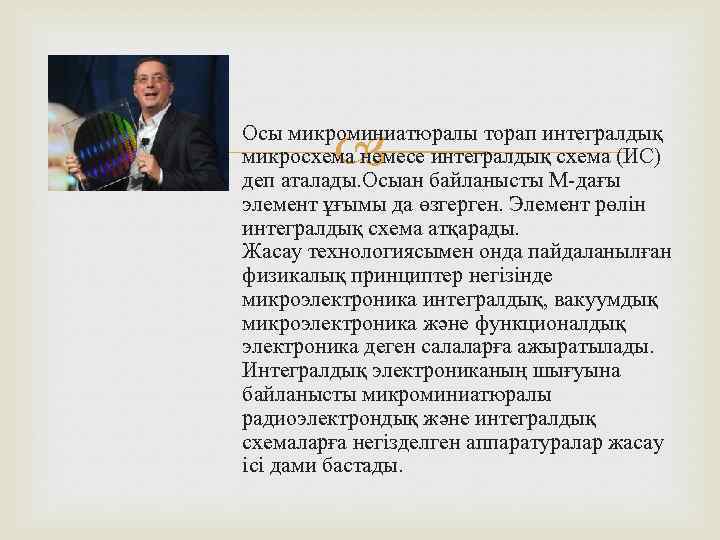 Осы микроминиатюралы торап интегралдық микросхема немесе интегралдық схема (ИС) деп аталады.Осыан байланысты М-дағы элемент ұғымы да өзгерген. Элемент рөлін интегралдық схема атқарады.
Жасау технологиясымен онда пайдаланылған физикалық принциптер негізінде микроэлектроника интегралдық, вакуумдық микроэлектроника және функционалдық электроника деген салаларға ажыратылады. Интегралдық электрониканың шығуына байланысты микроминиатюралы радиоэлектрондық және интегралдық схемаларға негізделген аппаратуралар жасау ісі дами бастады.